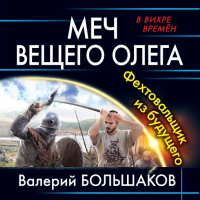 МЕЧ ВЕЩЕГО ОЛЕГА

В ВИХРЕ ВРЕМЁН

Фехтовальщик из будущего

Валерий БОЛЬШАКОВ